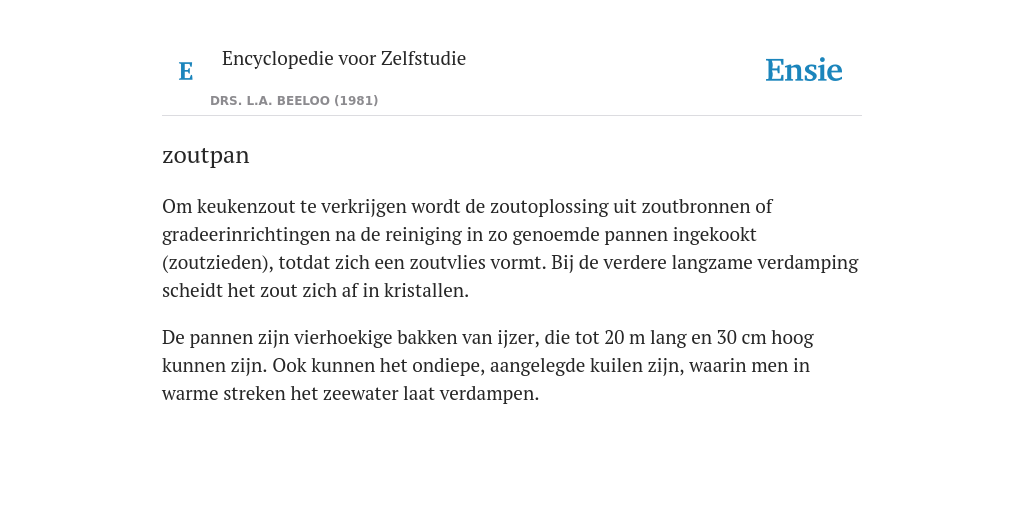 E

Encyclopedie voor Zelfstudie

DRS. L.A. BEELOO (1981)

Ensie

zoutpan

Om keukenzout te verkrijgen wordt de zoutoplossing uit zoutbronnen of gradeerinrichtingen na de reiniging in zo genoemde pannen ingekookt (zoutzieden), totdat zich een zoutvlies vormt. Bij de verdere langzame verdamping scheidt het zout zich af in kristallen.

De pannen zijn vierhoekige bakken van ijzer, die tot 20 m lang en 30 cm hoog kunnen zijn. Ook kunnen het ondiepe, aangelegde kuilen zijn, waarin men in warme streken het zeewater laat verdampen.